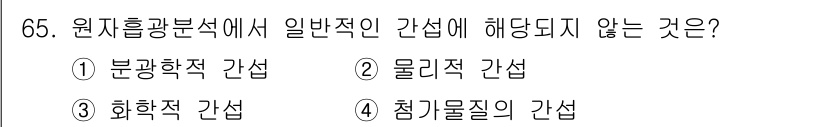 65. 원자흡광분석에서 일반적인 간섭에 해당되지 않는 것은?

① 분광학적 간섭
② 물리적 간섭
③ 화학적 간섭
④ 첨가물질의 간섭